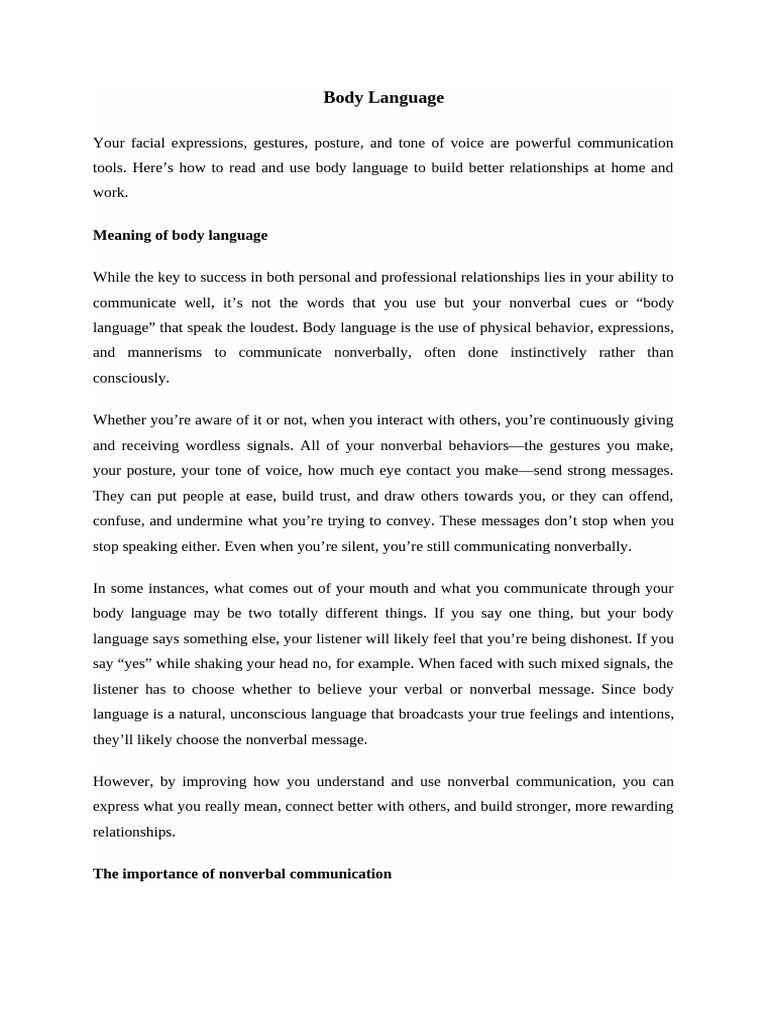 Body Language

Your facial expressions, gestures, posture, and tone of voice are powerful communication tools. Here’s how to read and use body language to build better relationships at home and work.

Meaning of body language

While the key to success in both personal and professional relationships lies in your ability to communicate well, it’s not the words that you use but your nonverbal cues or “body language” that speak the loudest. Body language is the use of physical behavior, expressions, and mannerisms to communicate nonverbally, often done instinctively rather than consciously.

Whether you’re aware of it or not, when you interact with others, you’re continuously giving and receiving wordless signals. All of your nonverbal behaviors—the gestures you make, your posture, your tone of voice, how much eye contact you make—send strong messages. They can put people at ease, build trust, and draw others towards you, or they can offend, confuse, and undermine what you’re trying to convey. These messages don’t stop when you stop speaking either. Even when you’re silent, you’re still communicating nonverbally.

In some instances, what comes out of your mouth and what you communicate through your body language may be two totally different things. If you say one thing, but your body language says something else, your listener will likely feel that you’re being dishonest. If you say “yes” while shaking your head no, for example. When faced with such mixed signals, the listener has to choose whether to believe your verbal or nonverbal message. Since body language is a natural, unconscious language that broadcasts your true feelings and intentions, they’ll likely choose the nonverbal message.

However, by improving how you understand and use nonverbal communication, you can express what you really mean, connect better with others, and build stronger, more rewarding relationships.

The importance of nonverbal communication